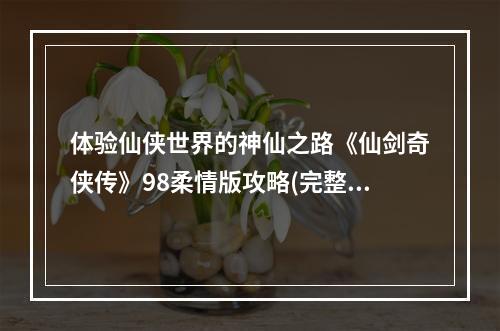 体验仙侠世界的神仙之路《仙剑奇侠传》98柔情版攻略(完整...